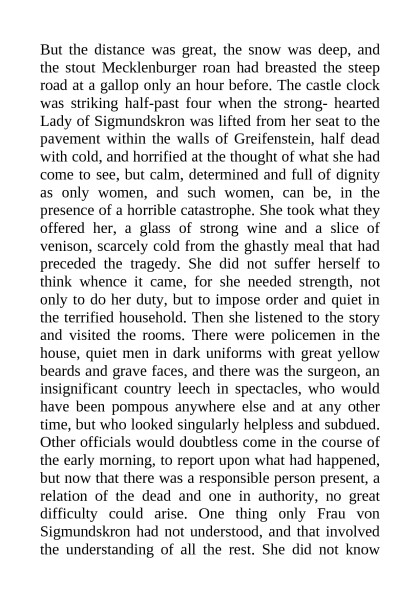 But the distance was great, the snow was deep, and the stout Mecklenburger roan had breasted the steep road at a gallop only an hour before. The castle clock was striking half-past four when the strong- hearted Lady of Sigmundskron was lifted from her seat to the pavement within the walls of Greifenstein, half dead with cold, and horrified at the thought of what she had come to see, but calm, determined and full of dignity as only women, and such women, can be, in the presence of a horrible catastrophe. She took what they offered her, a glass of strong wine and a slice of venison, scarcely cold from the ghastly meal that had preceded the tragedy. She did not suffer herself to think whence it came, for she needed strength, not only to do her duty, but to impose order and quiet in the terrified household. Then she listened to the story and visited the rooms. There were policemen in the house, quiet men in dark uniforms with great yellow beards and grave faces, and there was the surgeon, an insignificant country leech in spectacles, who would have been pompous anywhere else and at any other time, but who looked singularly helpless and subdued. Other officials would doubtless come in the course of the early morning, to report upon what had happened, but now that there was a responsible person present, a relation of the dead and one in authority, no great difficulty could arise. One thing only Frau von Sigmundskron had not understood, and that involved the understanding of all the rest. She did not know